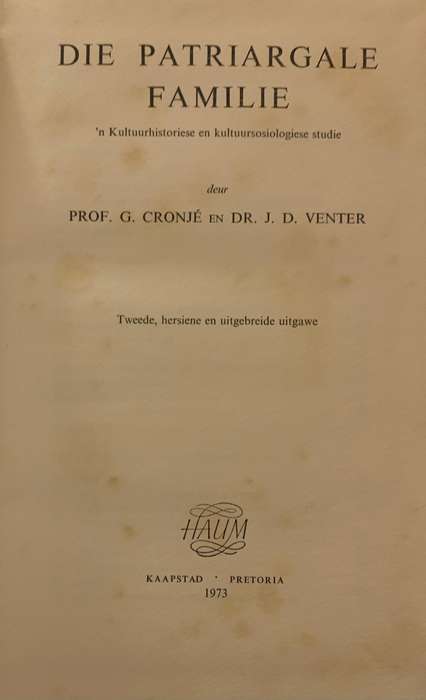 DIE PATRIARGALE FAMILIE

'n Kultuurhistoriese en kultuursosiologiese studie

deur

PROF. G. CRONJÉ EN DR. J. D. VENTER

Tweede, hersiene en uitgebreide uitgawe

HAUM

KAAPSTAD · PRETORIA
1973